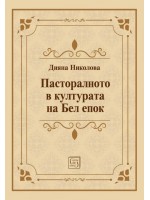 Дияна Николова

Пасторалното в културата на Бел епок